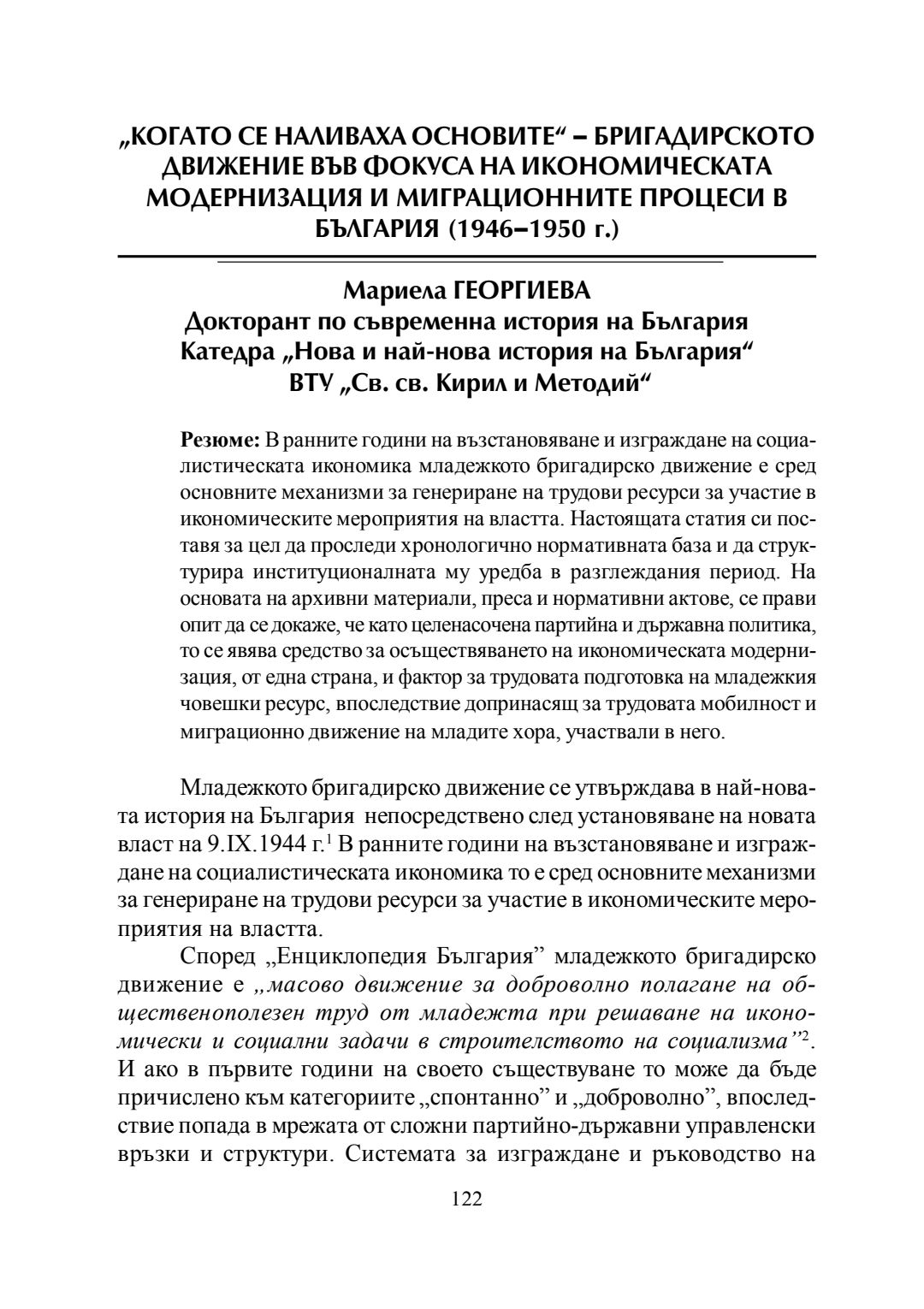 „КОГАТО СЕ НАЛИВАХА ОСНОВИТЕ“ – БРИГАДИРСКОТО ДВИЖЕНИЕ ВЪВ ФОКУСА НА ИКОНОМИЧЕСКАТА МОДЕРНИЗАЦИЯ И МИГРАЦИОННИТЕ ПРОЦЕСИ В БЪЛГАРИЯ (1946–1950 г.)

Мариела ГЕОРГИЕВА
Докторант по съвременна история на България
Катедра „Нова и най-нова история на България“
ВТУ „Св. св. Кирил и Методий“

Резюме: В ранните години на възстановяване и изграждане на социалистическата икономика младежкото бригадирско движение е сред основните механизми за генериране на трудови ресурси за участие в икономическите мероприятия на властта. Настоящата статия си поставя за цел да проследи хронологично нормативната база и да структурира институционалната му уредба в разглеждания период. На основата на архивни материали, преса и нормативни актове, се прави опит да се докаже, че като целенасочена партийна и държавна политика, то се явява средство за осъществяването на икономическата модернизация, от една страна, и фактор за трудовата подготовка на младежкия човешки ресурс, впоследствие допринасящ за трудовата мобилност и миграционно движение на младите хора, участвали в него.

Младежкото бригадирско движение се утвърждава в най-новата история на България непосредствено след установяване на новата власт на 9.IX.1944 г.$^1$ В ранните години на възстановяване и изграждане на социалистическата икономика то е сред основните механизми за генериране на трудови ресурси за участие в икономическите мероприятия на властта.

Според „Енциклопедия България” младежкото бригадирско движение е „масово движение за доброволно полагане на общественополезен труд от младежта при решаване на икономически и социални задачи в строителството на социализма”$^2$. И ако в първите години на своето съществуване то може да бъде причислено към категориите „спонтанно” и „доброволно”, впоследствие попада в мрежата от сложни партийно-държавни управленски връзки и структури. Системата за изграждане и ръководство на

122